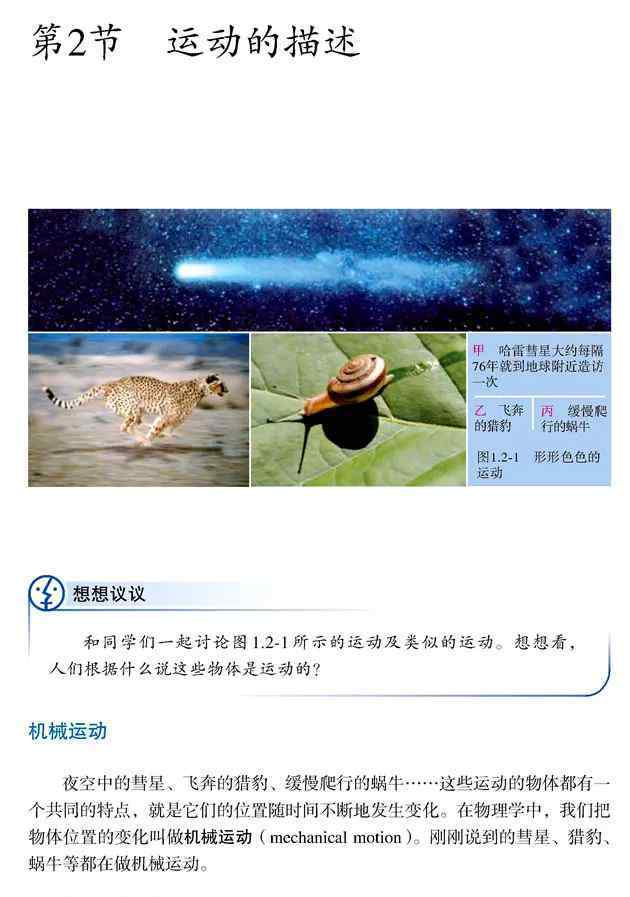 第2节 运动的描述

甲 哈雷彗星大约每隔76年就到地球附近造访一次

乙 飞奔的猎豹

丙 缓慢爬行的蜗牛

图1.2-1 形形色色的运动

想想议议

和同学们一起讨论图1.2-1所示的运动及类似的运动。想想看，人们根据什么说这些物体是运动的？

机械运动

夜空中的彗星、飞奔的猎豹、缓慢爬行的蜗牛……这些运动的物体都有一个共同的特点，就是它们的位置随时间不断地发生变化。在物理学中，我们把物体位置的变化叫做机械运动（mechanical motion）。刚刚说到的彗星、猎豹、蜗牛等都在做机械运动。